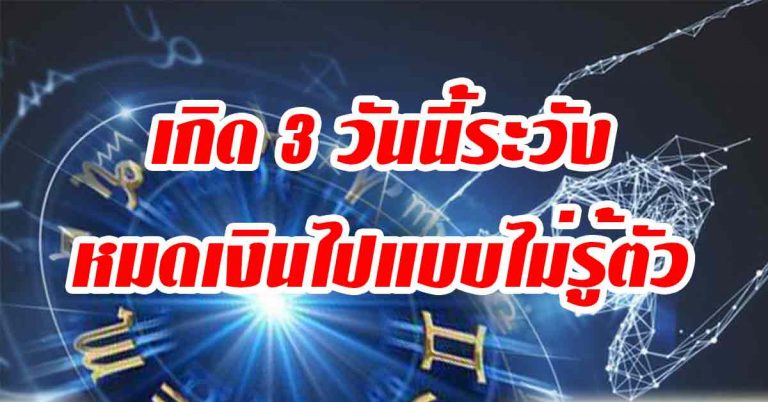 เกิด 3 วันนี้ระวัง
หมดเงินไปแบบไม่รู้ตัว